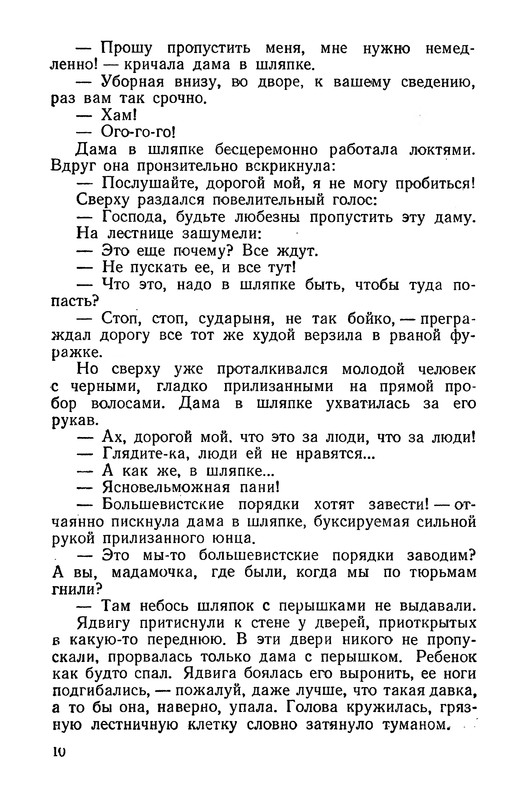 — Прошу пропустить меня, мне нужно немедленно! — кричала дама в шляпке.

— Уборная внизу, во дворе, к вашему сведению, раз вам так срочно.

— Хам!

— Ого-го-го!

Дама в шляпке бесцеремонно работала локтями. Вдруг она пронзительно вскрикнула:

— Послушайте, дорогой мой, я не могу пробиться!

Сверху раздался повелительный голос:

— Господа, будьте любезны пропустить эту даму.

На лестнице зашумели:

— Это еще почему? Все ждут.

— Не пускать ее, и все тут!

— Что это, надо в шляпке быть, чтобы туда попасть?

— Стоп, стоп, сударыня, не так бойко, — преграждал дорогу все тот же худой верзила в рваной фуражке.

Но сверху уже проталкивался молодой человек с черными, гладко прилизанными на прямой пробор волосами. Дама в шляпке ухватилась за его рукав.

— Ах, дорогой мой, что это за люди, что за люди!

— Глядите-ка, люди ей не нравятся...

— А как же, в шляпке...

— Ясновельможная пани!

— Большевистские порядки хотят завести! — отчаянно пискнула дама в шляпке, буксируемая сильной рукой прилизанного юнца.

— Это мы-то большевистские порядки заводим? А вы, мадамочка, где были, когда мы по тюрьмам гнили?

— Там небось шляпок с перышками не выдавали.

Ядвигу притиснули к стене у дверей, приоткрытых в какую-то переднюю. В эти двери никого не пропускали, прорвалась только дама с перышком. Ребенок как будто спал. Ядвига боялась его выронить, ее ноги подгибались, — пожалуй, даже лучше, что такая давка, а то бы она, наверно, упала. Голова кружилась, грязную лестничную клетку словно затянуло туманом.

10